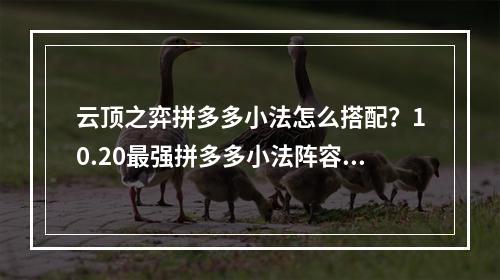 云顶之弈拼多多小法怎么搭配？10.20最强拼多多小法阵容...